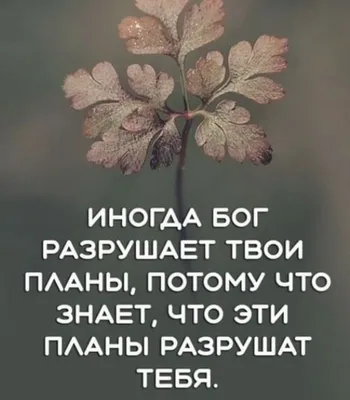 ИНОГДА БОГ РАЗРУШАЕТ ТВОИ ПЛАНЫ, ПОТОМУ ЧТО ЗНАЕТ, ЧТО ЭТИ ПЛАНЫ РАЗРУШАТ ТЕБЯ.